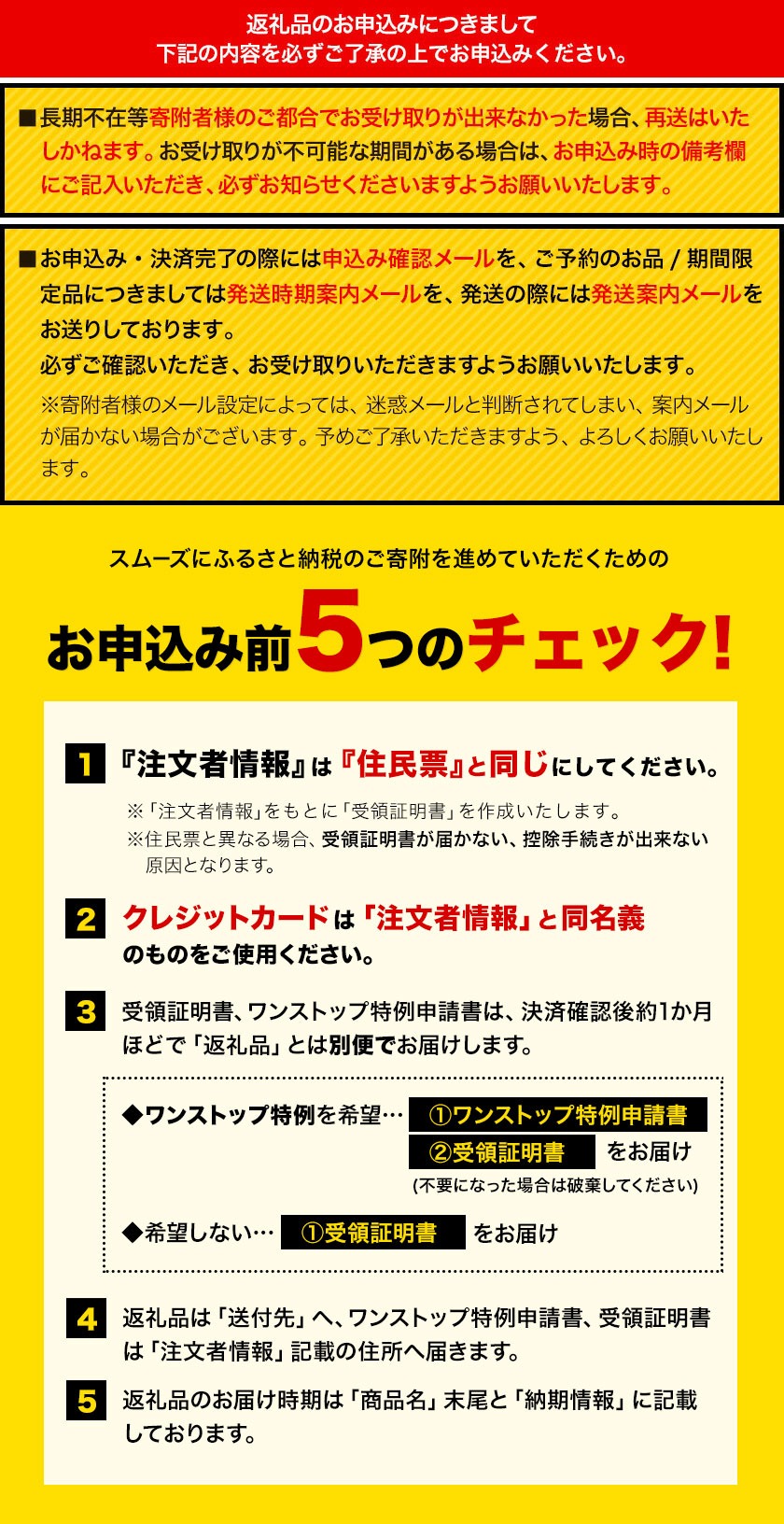 返礼品のお申込みにつきまして
下記の内容を必ずご了承の上でお申込みください。

■長期不在等寄附者様のご都合でお受け取りが出来なかった場合、再送はいたしかねます。お受け取りが不可能な期間がある場合は、お申込み時の備考欄にご記入いただき、必ずお知らせくださいますようお願いいたします。

■お申込み・決済完了の際には申込み確認メールを、ご予約のお品 / 期間限定品につきましては発送時期案内メールを、発送の際には発送案内メールをお送りしております。
必ずご確認いただき、お受け取りいただきますようお願いいたします。
※寄附者様のメール設定によっては、迷惑メールと判断されてしまい、案内メールが届かない場合がございます。予めご了承いただきますよう、よろしくお願いいたします。

スムーズにふるさと納税のご寄附を進めていただくための
お申込み前5つのチェック!

1 『注文者情報』は『住民票』と同じにしてください。
※「注文者情報」をもとに「受領証明書」を作成いたします。
※住民票と異なる場合、受領証明書が届かない、控除手続きが出来ない原因となります。

2 クレジットカードは「注文者情報」と同名義のものをご使用ください。

3 受領証明書、ワンストップ特例申請書は、決済確認後約1か月ほどで「返礼品」とは別便でお届けします。

◆ワンストップ特例を希望… ①ワンストップ特例申請書 ②受領証明書 をお届け
(不要になった場合は破棄してください)
◆希望しない… ①受領証明書 をお届け

4 返礼品は「送付先」へ、ワンストップ特例申請書、受領証明書は「注文者情報」記載の住所へ届きます。

5 返礼品のお届け時期は「商品名」末尾と「納期情報」に記載しております。